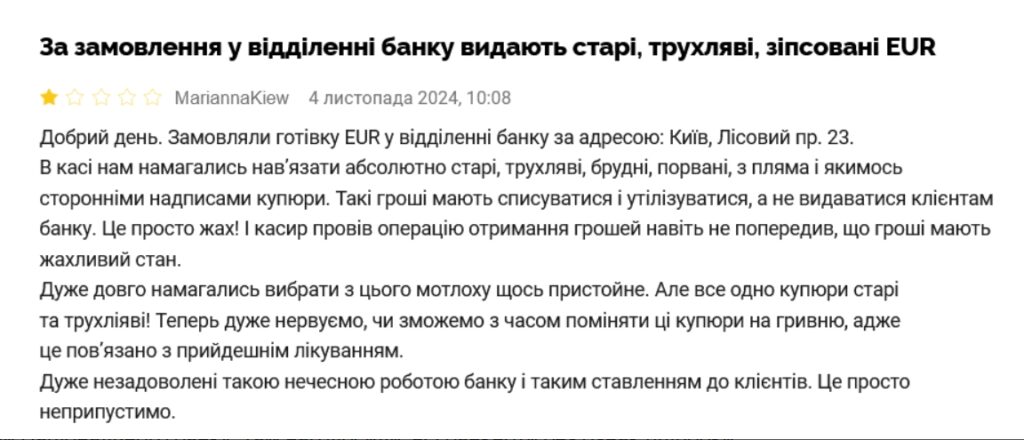 За замовлення у відділенні банку видають старі, трухляві, зіпсовані EUR

MariannaKiew 4 листопада 2024, 10:08

Добрий день. Замовляли готівку EUR у відділенні банку за адресою: Київ, Лісовий пр. 23.
В касі нам намагались нав'язати абсолютно старі, трухляві, брудні, порвані, з пляма і якимось сторонніми надписами купюри. Такі гроші мають списуватися і утілізуватися, а не видаватися клієнтам банку. Це просто жах! І касир провів операцію отримання грошей навіть не попередив, що гроші мають жахливий стан.
Дуже довго намагались вибрати з цього мотлоху щось пристойне. Але все одно купюри старі та трухляві! Тепер дуже нервуємо, чи зможемо з часом поміняти ці купюри на гривню, адже це пов'язано з прийдешнім лікуванням.
Дуже незадоволені такою нечесною роботою банку і таким ставленням до клієнтів. Це просто неприпустимо.